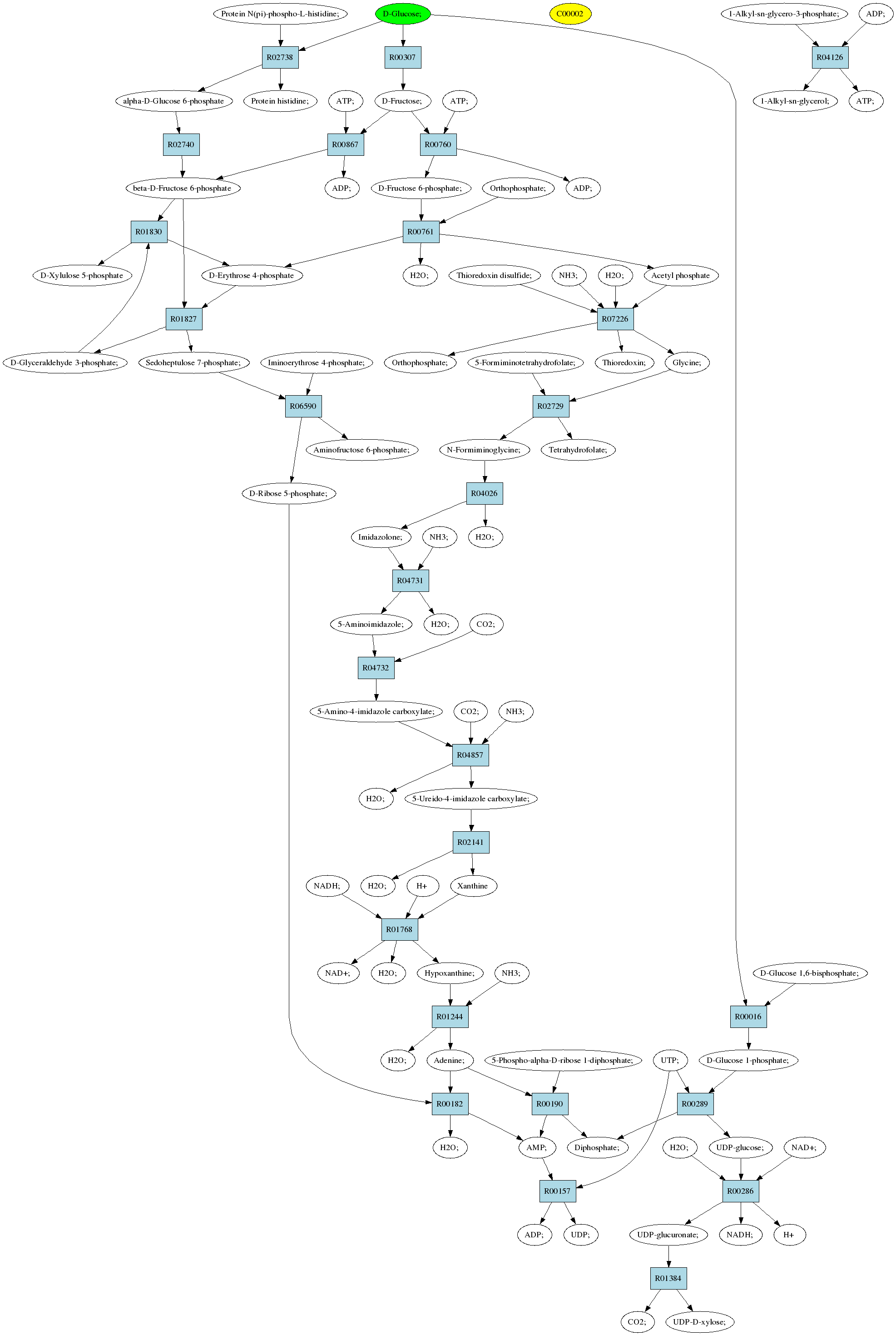 Protein N(pi)-phospho-L-histidine;

D-Glucose;

C00002

1-Alkyl-sn-glycero-3-phosphate;

ADP;

R02738

R00307

R04126

alpha-D-Glucose 6-phosphate

Protein histidine;

ATP;

D-Fructose;

ATP;

1-Alkyl-sn-glycerol;

ATP;

R02740

R00867

R00760

beta-D-Fructose 6-phosphate

ADP;

D-Fructose 6-phosphate;

Orthophosphate;

ADP;

R01830

R00761

D-Xylulose 5-phosphate

D-Erythrose 4-phosphate

H2O;

Thioredoxin disulfide;

NH3;

H2O;

Acetyl phosphate

R01827

R07226

D-Glyceraldehyde 3-phosphate;

Sedoheptulose 7-phosphate;

Iminoerythrose 4-phosphate;

Orthophosphate;

5-Formiminotetrahydrofolate;

Thioredoxin;

Glycine;

R06590

R02729

Aminofructose 6-phosphate;

N-Formiminoglycine;

Tetrahydrofolate;

D-Ribose 5-phosphate;

R04026

Imidazolone;

NH3;

H2O;

R04731

5-Aminoimidazole;

H2O;

CO2;

R04732

5-Amino-4-imidazole carboxylate;

CO2;

NH3;

R04857

H2O;

5-Ureido-4-imidazole carboxylate;

R02141

NADH;

H2O;

H+

Xanthine

R01768

NAD+;

H2O;

Hypoxanthine;

NH3;

D-Glucose 1,6-bisphosphate;

R01244

R00016

H2O;

Adenine;

5-Phospho-alpha-D-ribose 1-diphosphate;

UTP;

D-Glucose 1-phosphate;

R00182

R00190

R00289

H2O;

AMP;

Diphosphate;

H2O;

UDP-glucose;

NAD+;

R00157

R00286

ADP;

UDP;

UDP-glucuronate;

NADH;

H+

R01384

CO2;

UDP-D-xylose;